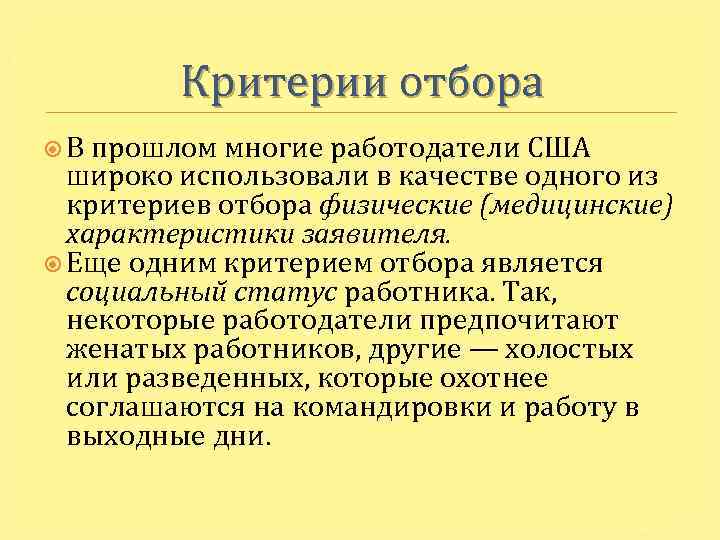 Критерии отбора

В прошлом многие работодатели США широко использовали в качестве одного из критериев отбора физические (медицинские) характеристики заявителя.

Еще одним критерием отбора является социальный статус работника. Так, некоторые работодатели предпочитают женатых работников, другие — холостых или разведенных, которые охотнее соглашаются на командировки и работу в выходные дни.